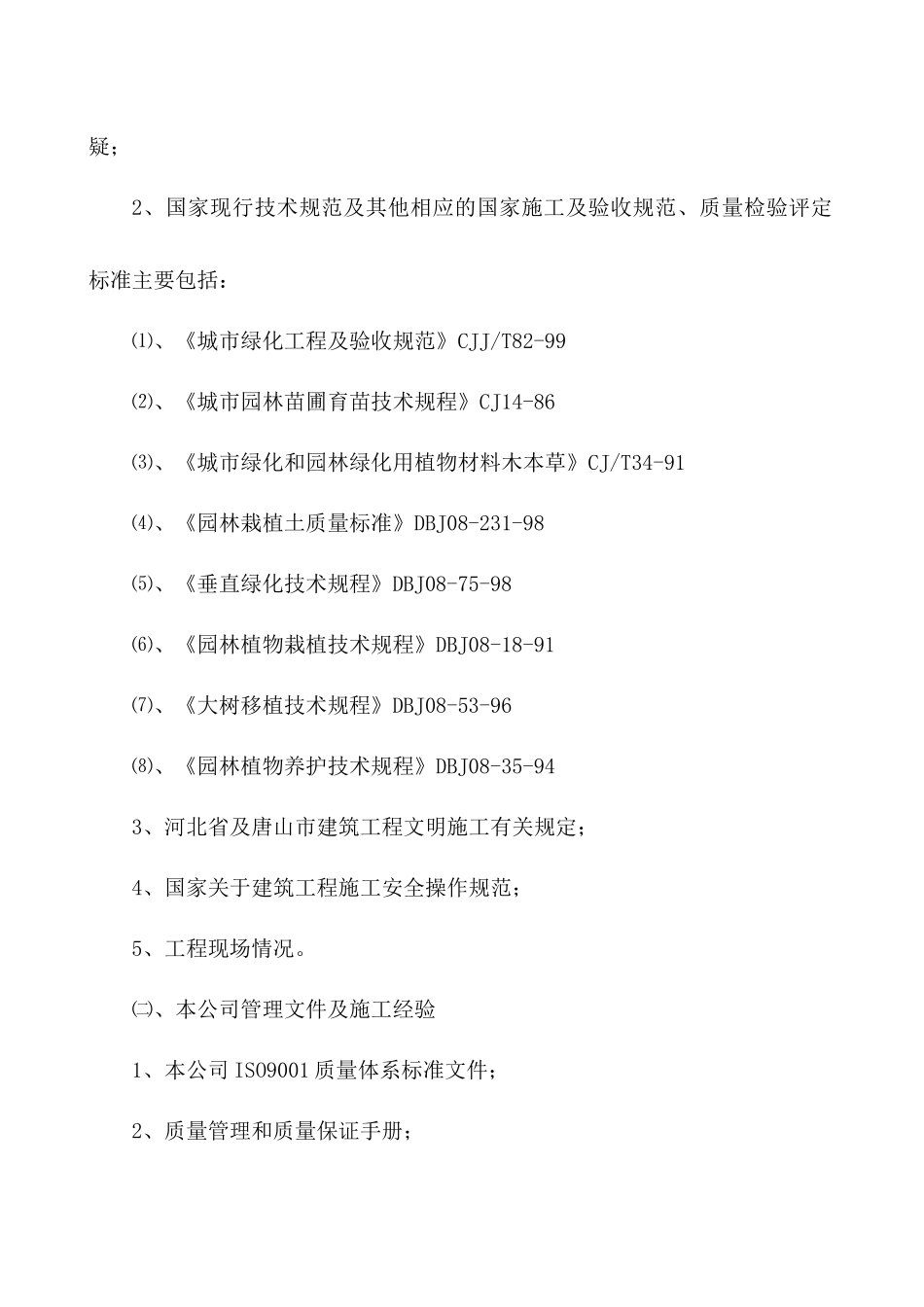 疑；

2、国家现行技术规范及其他相应的国家施工及验收规范、质量检验评定标准主要包括：

⑴、《城市绿化工程及验收规范》CJJ/T82-99

⑵、《城市园林苗圃育苗技术规程》CJ14-86

⑶、《城市绿化和园林绿化用植物材料木本草》CJ/T34-91

⑷、《园林栽植土质量标准》DBJ08-231-98

⑸、《垂直绿化技术规程》DBJ08-75-98

⑹、《园林植物栽植技术规程》DBJ08-18-91

⑺、《大树移植技术规程》DBJ08-53-96

⑻、《园林植物养护技术规程》DBJ08-35-94

3、河北省及唐山市建筑工程文明施工有关规定；

4、国家关于建筑工程施工安全操作规范；

5、工程现场情况。

㈡、本公司管理文件及施工经验

1、本公司 ISO9001 质量体系标准文件；

2、质量管理和质量保证手册；